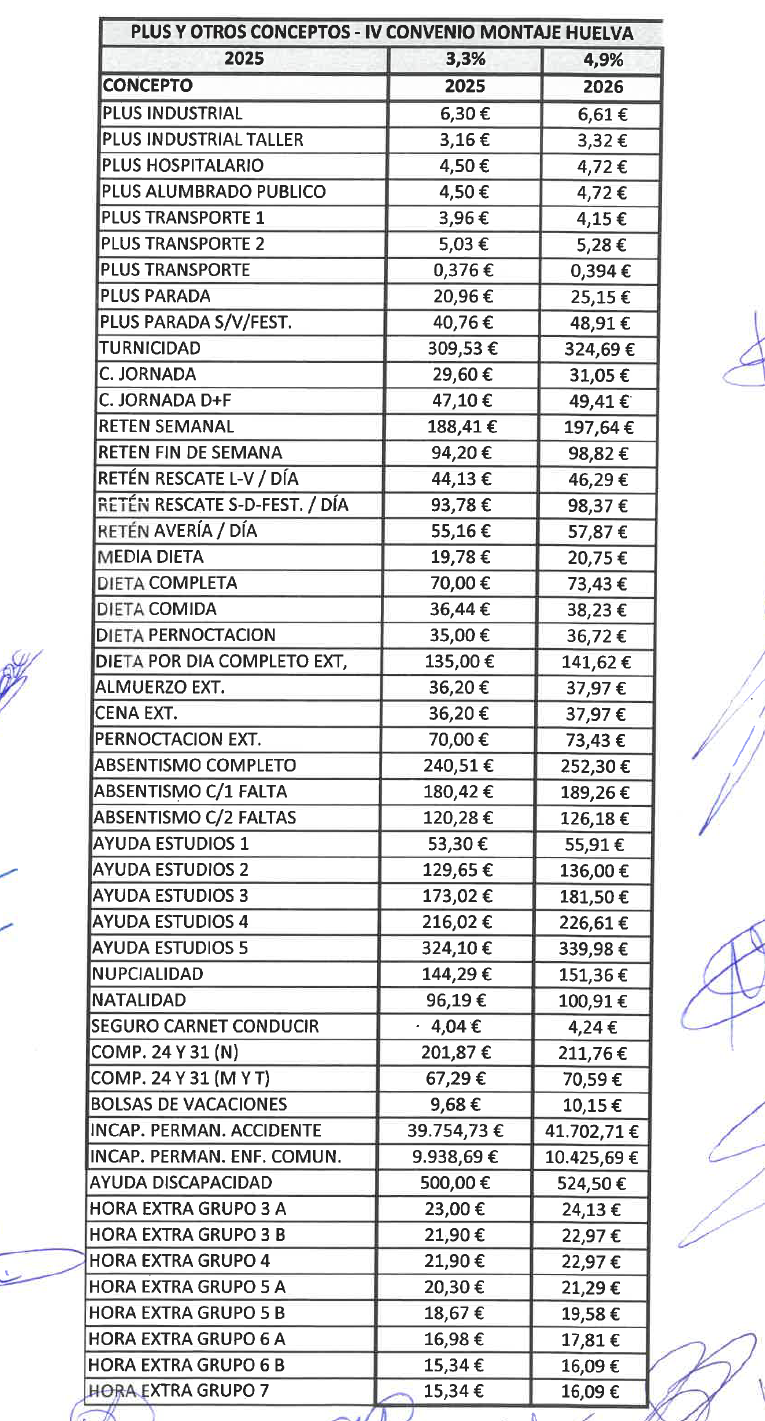 | PLUS Y OTROS CONCEPTOS - IV CONVENIO MONTAJE HUELVA | | |
|---|---|---|
| 2025 | 3,3% | 4,9% |
| CONCEPTO | 2025 | 2026 |
| PLUS INDUSTRIAL | 6,30 € | 6,61 € |
| PLUS INDUSTRIAL TALLER | 3,16 € | 3,32 € |
| PLUS HOSPITALARIO | 4,50 € | 4,72 € |
| PLUS ALUMBRADO PUBLICO | 4,50 € | 4,72 € |
| PLUS TRANSPORTE 1 | 3,96 € | 4,15 € |
| PLUS TRANSPORTE 2 | 5,03 € | 5,28 € |
| PLUS TRANSPORTE | 0,376 € | 0,394 € |
| PLUS PARADA | 20,96 € | 25,15 € |
| PLUS PARADA S/V/FEST. | 40,76 € | 48,91 € |
| TURNICIDAD | 309,53 € | 324,69 € |
| C. JORNADA | 29,60 € | 31,05 € |
| C. JORNADA D+F | 47,10 € | 49,41 € |
| RETEN SEMANAL | 188,41 € | 197,64 € |
| RETEN FIN DE SEMANA | 94,20 € | 98,82 € |
| RETÉN RESCATE L-V / DÍA | 44,13 € | 46,29 € |
| RETÉN RESCATE S-D-FEST. / DÍA | 93,78 € | 98,37 € |
| RETÉN AVERÍA / DÍA | 55,16 € | 57,87 € |
| MEDIA DIETA | 19,78 € | 20,75 € |
| DIETA COMPLETA | 70,00 € | 73,43 € |
| DIETA COMIDA | 36,44 € | 38,23 € |
| DIETA PERNOCTACION | 35,00 € | 36,72 € |
| DIETA POR DIA COMPLETO EXT, | 135,00 € | 141,62 € |
| ALMUERZO EXT. | 36,20 € | 37,97 € |
| CENA EXT. | 36,20 € | 37,97 € |
| PERNOCTACION EXT. | 70,00 € | 73,43 € |
| ABSENTISMO COMPLETO | 240,51 € | 252,30 € |
| ABSENTISMO C/1 FALTA | 180,42 € | 189,26 € |
| ABSENTISMO C/2 FALTAS | 120,28 € | 126,18 € |
| AYUDA ESTUDIOS 1 | 53,30 € | 55,91 € |
| AYUDA ESTUDIOS 2 | 129,65 € | 136,00 € |
| AYUDA ESTUDIOS 3 | 173,02 € | 181,50 € |
| AYUDA ESTUDIOS 4 | 216,02 € | 226,61 € |
| AYUDA ESTUDIOS 5 | 324,10 € | 339,98 € |
| NUPCIALIDAD | 144,29 € | 151,36 € |
| NATALIDAD | 96,19 € | 100,91 € |
| SEGURO CARNET CONDUCIR | 4,04 € | 4,24 € |
| COMP. 24 Y 31 (N) | 201,87 € | 211,76 € |
| COMP. 24 Y 31 (M Y T) | 67,29 € | 70,59 € |
| BOLSAS DE VACACIONES | 9,68 € | 10,15 € |
| INCAP. PERMAN. ACCIDENTE | 39.754,73 € | 41.702,71 € |
| INCAP. PERMAN. ENF. COMUN. | 9.938,69 € | 10.425,69 € |
| AYUDA DISCAPACIDAD | 500,00 € | 524,50 € |
| HORA EXTRA GRUPO 3 A | 23,00 € | 24,13 € |
| HORA EXTRA GRUPO 3 B | 21,90 € | 22,97 € |
| HORA EXTRA GRUPO 4 | 21,90 € | 22,97 € |
| HORA EXTRA GRUPO 5 A | 20,30 € | 21,29 € |
| HORA EXTRA GRUPO 5 B | 18,67 € | 19,58 € |
| HORA EXTRA GRUPO 6 A | 16,98 € | 17,81 € |
| HORA EXTRA GRUPO 6 B | 15,34 € | 16,09 € |
| HORA EXTRA GRUPO 7 | 15,34 € | 16,09 € |